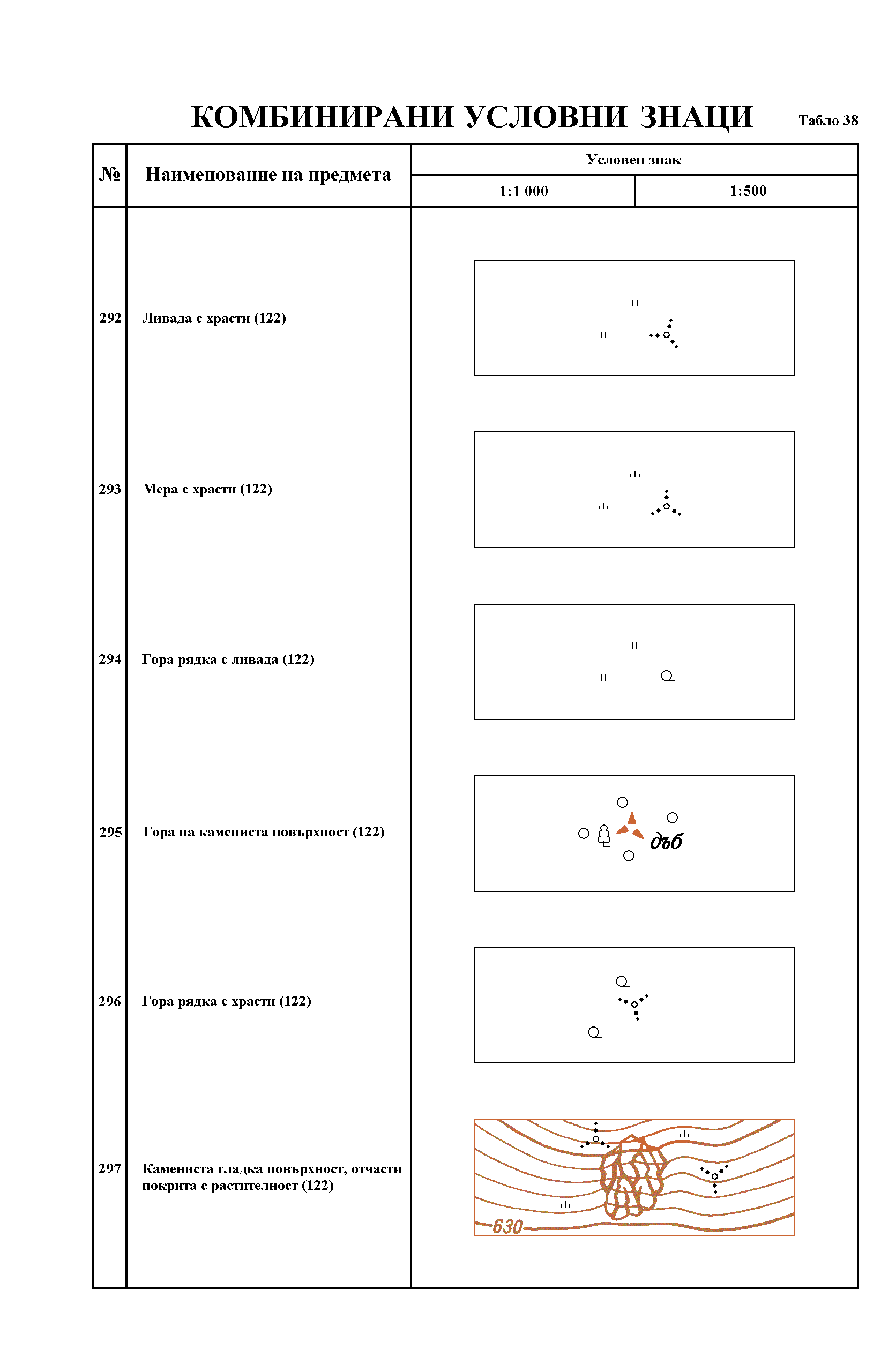 КОМБИНИРАНИ УСЛОВНИ ЗНАЦИ

Табло 38

| № | Наименование на предмета | Условен знак 1:1 000 | Условен знак 1:500 |
|---|---|---|---|
| 292 | Ливада с храсти (122) | | |
| 293 | Мера с храсти (122) | | |
| 294 | Гора рядка с ливада (122) | | |
| 295 | Гора на камениста повърхност (122) | дъб | |
| 296 | Гора рядка с храсти (122) | | |
| 297 | Камениста гладка повърхност, отчасти покрита с растителност (122) | 630 | |